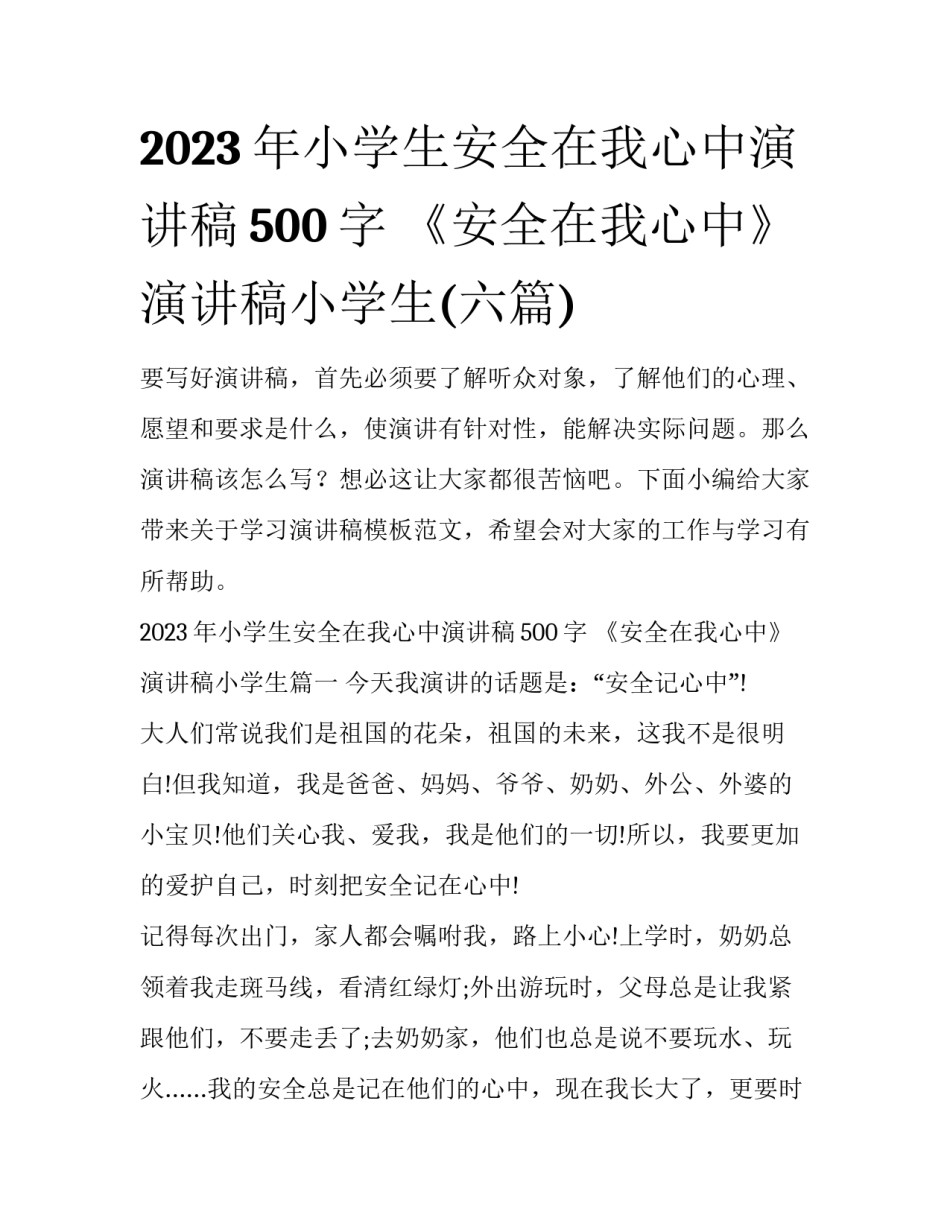 2023年小学生安全在我心中演讲稿500字 《安全在我心中》演讲稿小学生(六篇)

要写好演讲稿，首先必须要了解听众对象，了解他们的心理、愿望和要求是什么，使演讲有针对性，能解决实际问题。那么演讲稿该怎么写？想必这让大家都很苦恼吧。下面小编给大家带来关于学习演讲稿模板范文，希望会对大家的工作与学习有所帮助。

2023年小学生安全在我心中演讲稿500字 《安全在我心中》演讲稿小学生篇一 今天我演讲的话题是：“安全记心中”!

大人们常说我们是祖国的花朵，祖国的未来，这我不是很明白!但我知道，我是爸爸、妈妈、爷爷、奶奶、外公、外婆的小宝贝!他们关心我、爱我，我是他们的一切!所以，我要更加的爱护自己，时刻把安全记在心中!

记得每次出门，家人都会嘱咐我，路上小心!上学时，奶奶总领着我走斑马线，看清红绿灯;外出游玩时，父母总是让我紧跟他们，不要走丢了;去奶奶家，他们也总是说不要玩水、玩火......我的安全总是记在他们的心中，现在我长大了，更要时